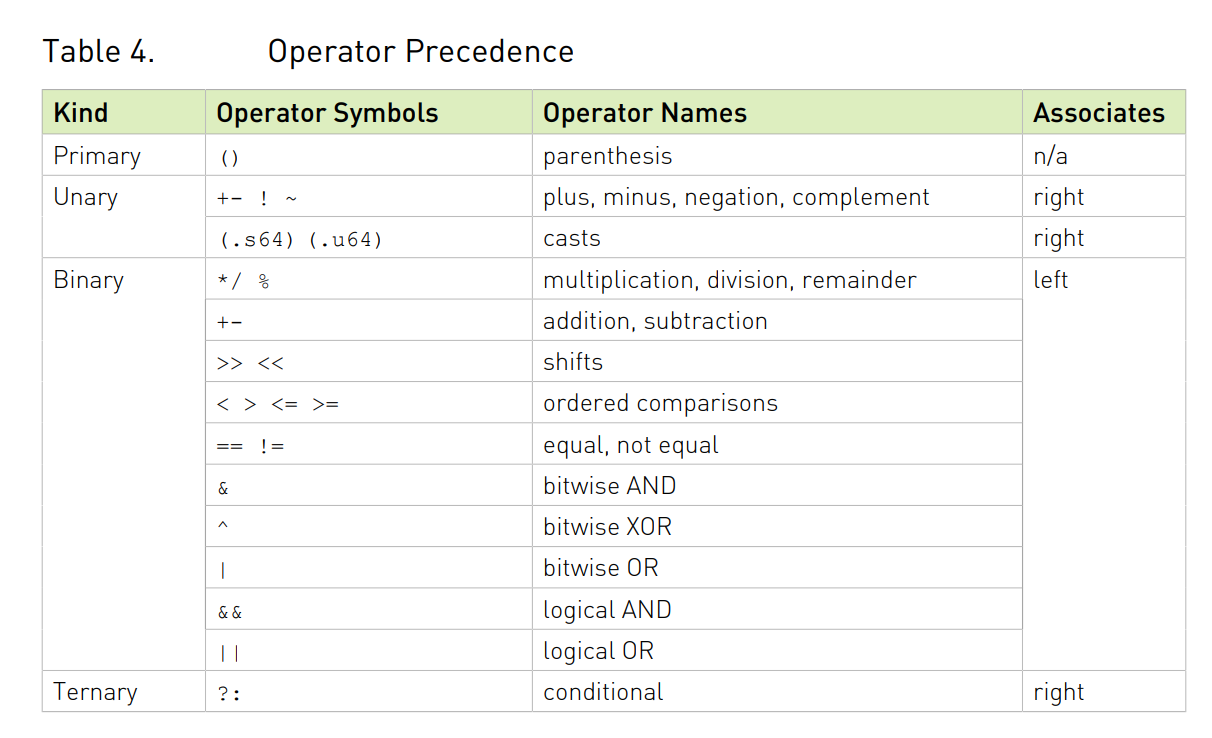 Table 4. Operator Precedence

| Kind | Operator Symbols | Operator Names | Associates |
|---|---|---|---|
| Primary | () | parenthesis | n/a |
| Unary | +- ! ~ | plus, minus, negation, complement | right |
|  | (.s64) (.u64) | casts | right |
| Binary | */ % | multiplication, division, remainder | left |
|  | +- | addition, subtraction |  |
|  | >> << | shifts |  |
|  | < > <= >= | ordered comparisons |  |
|  | == != | equal, not equal |  |
|  | & | bitwise AND |  |
|  | ^ | bitwise XOR |  |
|  | \| | bitwise OR |  |
|  | && | logical AND |  |
|  | \|\| | logical OR |  |
| Ternary | ?: | conditional | right |